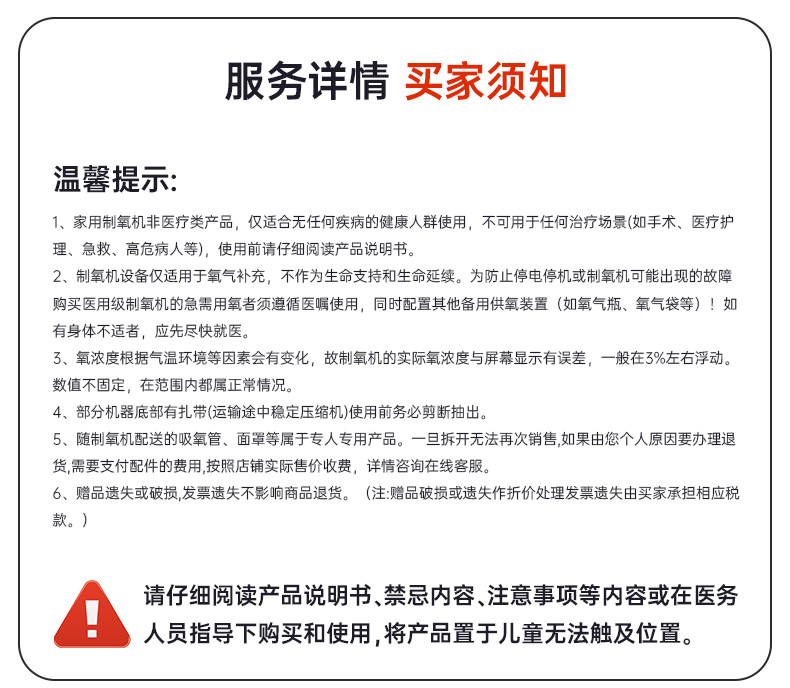 服务详情 买家须知

温馨提示:

1、家用制氧机非医疗类产品，仅适合无任何疾病的健康人群使用，不可用于任何治疗场景(如手术、医疗护理、急救、高危病人等)，使用前请仔细阅读产品说明书。

2、制氧机设备仅适用于氧气补充，不作为生命支持和生命延续。为防止停电停机或制氧机可能出现的故障购买医用级制氧机的急需用氧者须遵循医嘱使用，同时配置其他备用供氧装置（如氧气瓶、氧气袋等）！如有身体不适者，应先尽快就医。

3、氧浓度根据气温环境等因素会有变化，故制氧机的实际氧浓度与屏幕显示有误差，一般在3%左右浮动。数值不固定，在范围内都属正常情况。

4、部分机器底部有扎带(运输途中稳定压缩机)使用前务必剪断抽出。

5、随制氧机配送的吸氧管、面罩等属于专人专用产品。一旦拆开无法再次销售,如果由您个人原因要办理退货,需要支付配件的费用,按照店铺实际售价收费，详情咨询在线客服。

6、赠品遗失或破损,发票遗失不影响商品退货。（注:赠品破损或遗失作折价处理发票遗失由买家承担相应税款。）

请仔细阅读产品说明书、禁忌内容、注意事项等内容或在医务人员指导下购买和使用,将产品置于儿童无法触及位置。